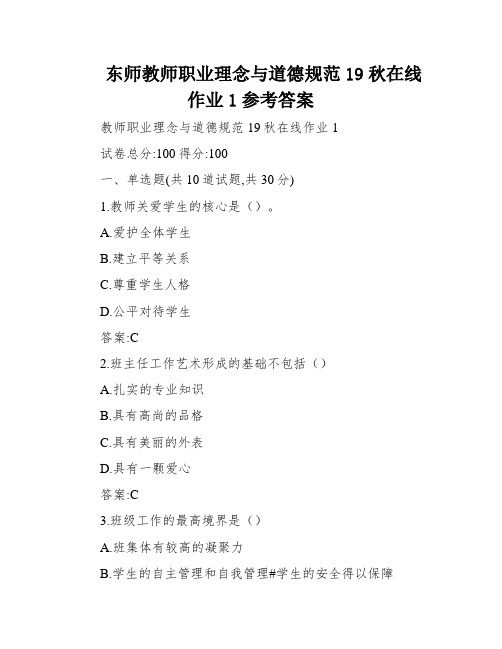 东师教师职业理念与道德规范 19 秋在线作业 1 参考答案

教师职业理念与道德规范 19 秋在线作业 1

试卷总分:100 得分:100

一、单选题(共 10 道试题,共 30 分)

1.教师关爱学生的核心是（）。

A.爱护全体学生

B.建立平等关系

C.尊重学生人格

D.公平对待学生

答案:C

2.班主任工作艺术形成的基础不包括（）

A.扎实的专业知识

B.具有高尚的品格

C.具有美丽的外表

D.具有一颗爱心

答案:C

3.班级工作的最高境界是（）

A.班集体有较高的凝聚力

B.学生的自主管理和自我管理#学生的安全得以保障